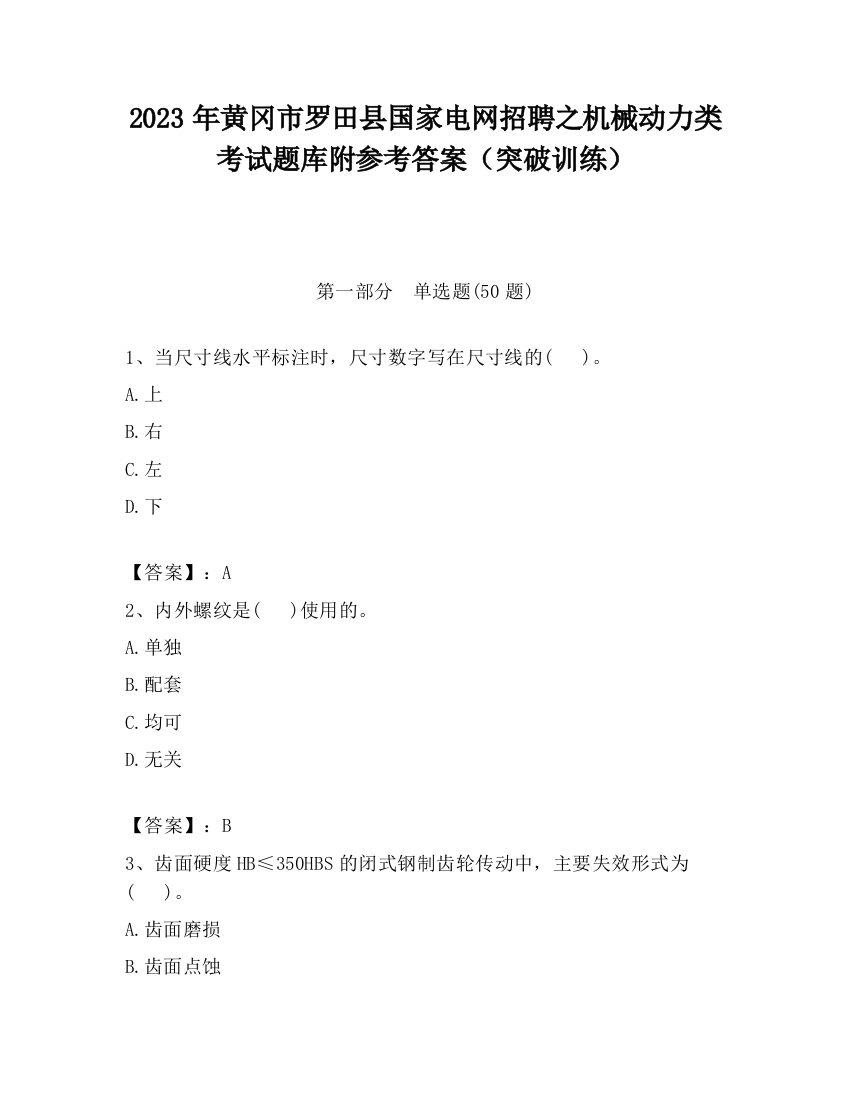 2023 年黄冈市罗田县国家电网招聘之机械动力类考试题库附参考答案（突破训练）

第一部分　单选题(50 题)

1、当尺寸线水平标注时，尺寸数字写在尺寸线的(　　)。

A.上

B.右

C.左

D.下

【答案】：A

2、内外螺纹是(　　)使用的。

A.单独

B.配套

C.均可

D.无关

【答案】：B

3、齿面硬度 HB≤350HBS 的闭式钢制齿轮传动中，主要失效形式为(　　)。

A.齿面磨损

B.齿面点蚀